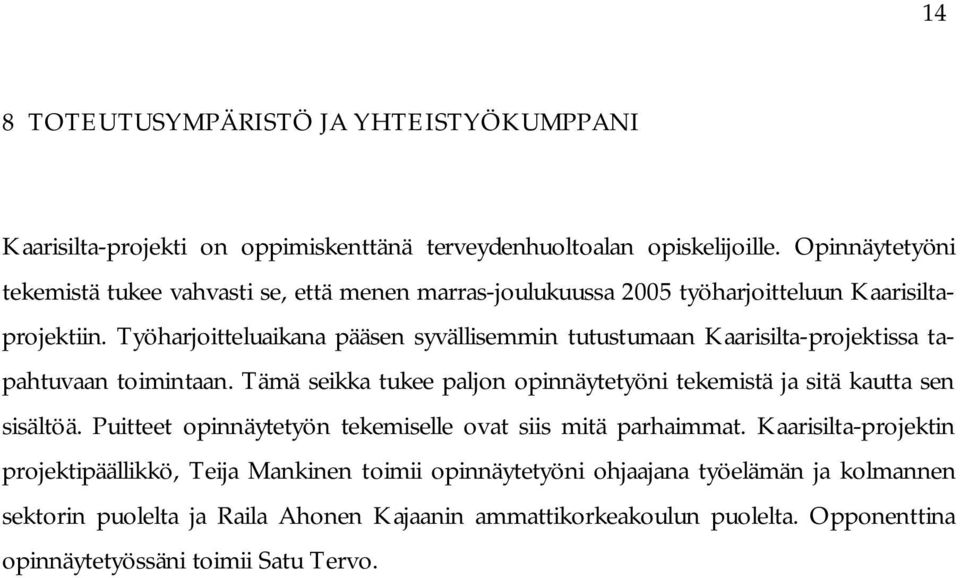 14

8 TOTEUTUSYMPÄRISTÖ JA YHTEISTYÖKUMPPANI

Kaarisilta-projekti on oppimiskenttänä terveydenhuoltoalan opiskelijoille. Opinnäytetyöni tekemistä tukee vahvasti se, että menen marras-joulukuussa 2005 työharjoitteluun Kaarisilta-projektiin. Työharjoitteluaikana pääsen syvällisemmin tutustumaan Kaarisilta-projektissa tapahtuvaan toimintaan. Tämä seikka tukee paljon opinnäytetyöni tekemistä ja sitä kautta sen sisältöä. Puitteet opinnäytetyön tekemiselle ovat siis mitä parhaimmat. Kaarisilta-projektin projektipäällikkö, Teija Mankinen toimii opinnäytetyöni ohjaajana työelämän ja kolmannen sektorin puolelta ja Raila Ahonen Kajaanin ammattikorkeakoulun puolelta. Opponenttina opinnäytetyössäni toimii Satu Tervo.